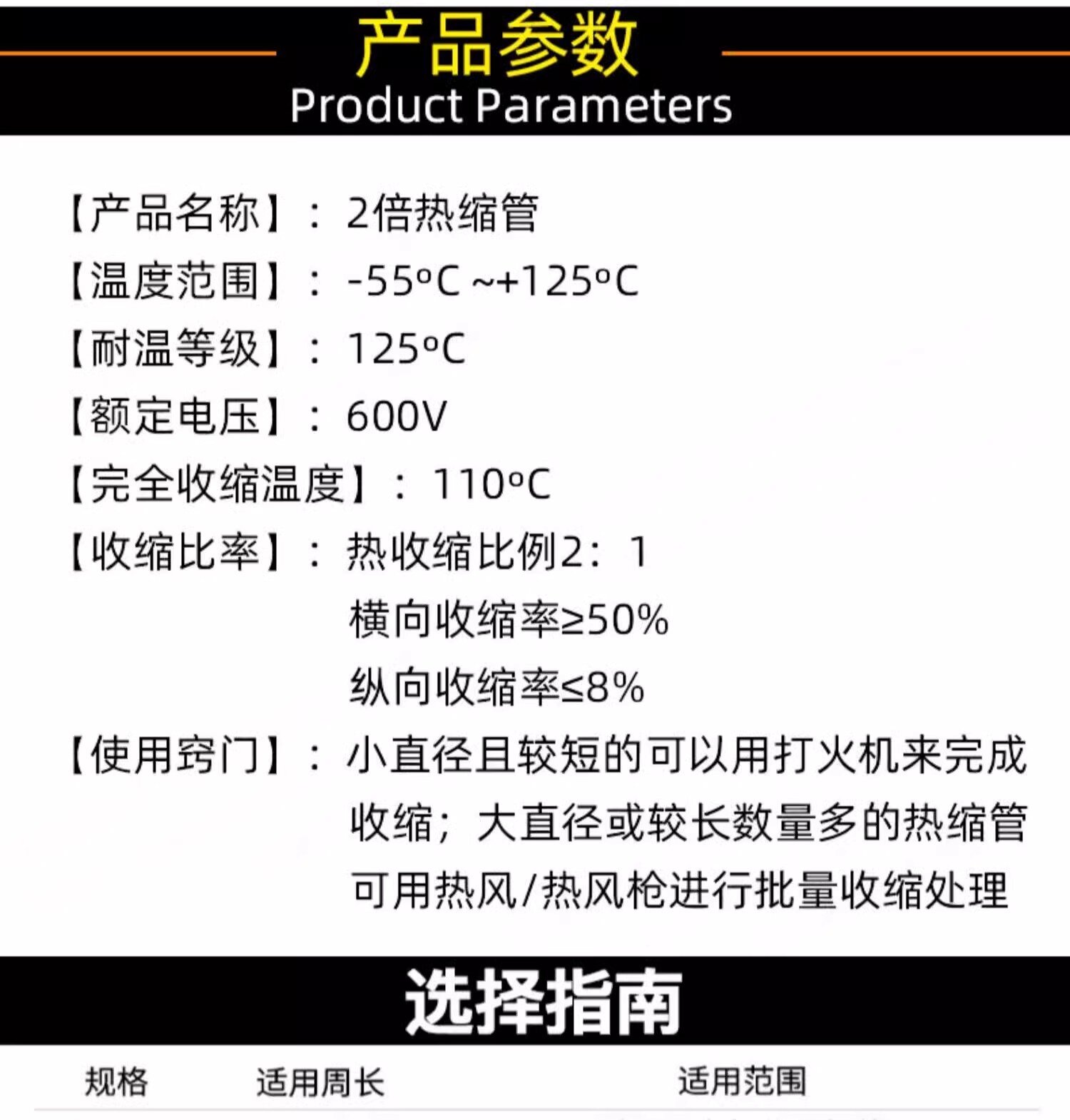 产品参数
Product Parameters

【产品名称】：2倍热缩管
【温度范围】：-55°C ~+125°C
【耐温等级】：125°C
【额定电压】：600V
【完全收缩温度】：110°C
【收缩比率】：热收缩比例2：1
横向收缩率≥50%
纵向收缩率≤8%
【使用窍门】：小直径且较短的可以用打火机来完成收缩；大直径或较长数量多的热缩管可用热风/热风枪进行批量收缩处理

选择指南

规格 适用周长 适用范围